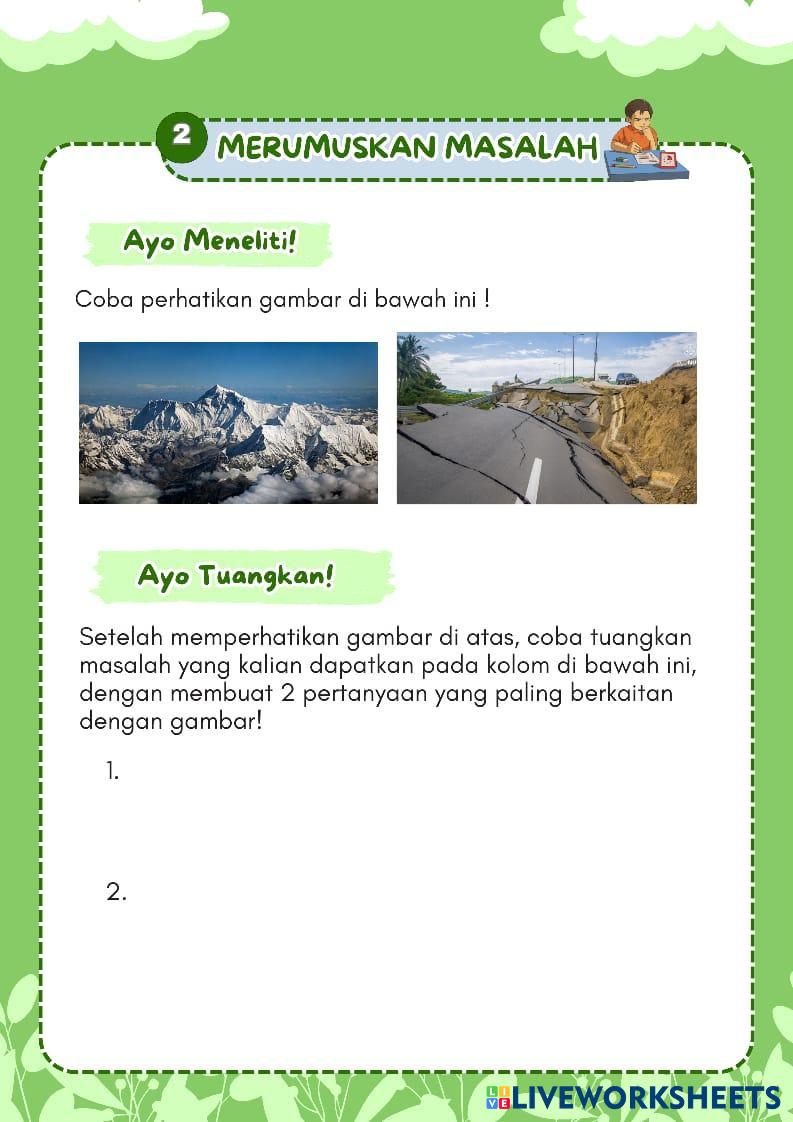 2 MERUMUSKAN MASALAH

Ayo Meneliti!

Coba perhatikan gambar di bawah ini !

Ayo Tuangkan!

Setelah memperhatikan gambar di atas, coba tuangkan masalah yang kalian dapatkan pada kolom di bawah ini, dengan membuat 2 pertanyaan yang paling berkaitan dengan gambar!

1.

2.

LIVEWORKSHEETS